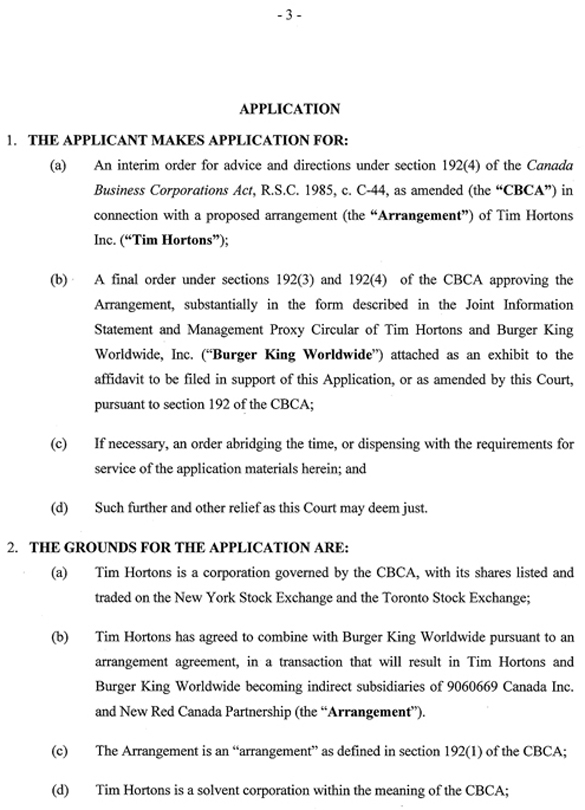 - 3 -

APPLICATION

1. THE APPLICANT MAKES APPLICATION FOR:

(a) An interim order for advice and directions under section 192(4) of the Canada Business Corporations Act, R.S.C. 1985, c. C-44, as amended (the "CBCA") in connection with a proposed arrangement (the "Arrangement") of Tim Hortons Inc. ("Tim Hortons");

(b) A final order under sections 192(3) and 192(4) of the CBCA approving the Arrangement, substantially in the form described in the Joint Information Statement and Management Proxy Circular of Tim Hortons and Burger King Worldwide, Inc. ("Burger King Worldwide") attached as an exhibit to the affidavit to be filed in support of this Application, or as amended by this Court, pursuant to section 192 of the CBCA;

(c) If necessary, an order abridging the time, or dispensing with the requirements for service of the application materials herein; and

(d) Such further and other relief as this Court may deem just.

2. THE GROUNDS FOR THE APPLICATION ARE:

(a) Tim Hortons is a corporation governed by the CBCA, with its shares listed and traded on the New York Stock Exchange and the Toronto Stock Exchange;

(b) Tim Hortons has agreed to combine with Burger King Worldwide pursuant to an arrangement agreement, in a transaction that will result in Tim Hortons and Burger King Worldwide becoming indirect subsidiaries of 9060669 Canada Inc. and New Red Canada Partnership (the "Arrangement").

(c) The Arrangement is an "arrangement" as defined in section 192(1) of the CBCA;

(d) Tim Hortons is a solvent corporation within the meaning of the CBCA;